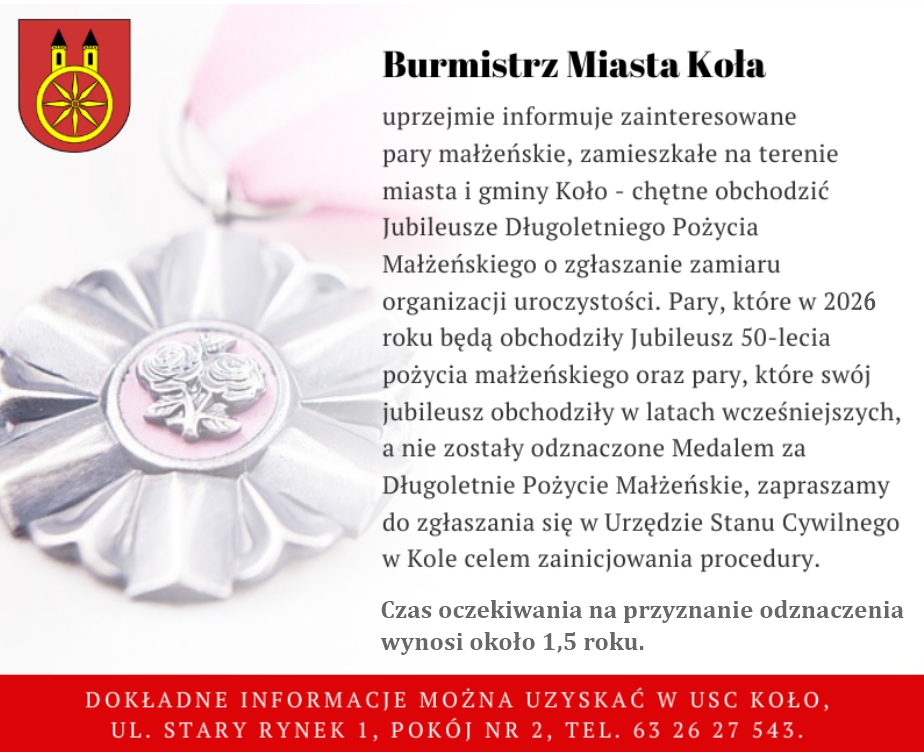 Burmistrz Miasta Koła

uprzejmie informuje zainteresowane pary małżeńskie, zamieszkałe na terenie miasta i gminy Koło - chętne obchodzić Jubileusze Długoletniego Pożycia Małżeńskiego o zgłaszanie zamiaru organizacji uroczystości. Pary, które w 2026 roku będą obchodziły Jubileusz 50-lecia pożycia małżeńskiego oraz pary, które swój jubileusz obchodziły w latach wcześniejszych, a nie zostały odznaczone Medalem za Długoletnie Pożycie Małżeńskie, zapraszamy do zgłaszania się w Urzędzie Stanu Cywilnego w Kole celem zainicjowania procedury.

Czas oczekiwania na przyznanie odznaczenia wynosi około 1,5 roku.

DOKŁADNE INFORMACJE MOŻNA UZYSKAĆ W USC KOŁO, UL. STARY RYNEK 1, POKÓJ NR 2, TEL. 63 26 27 543.